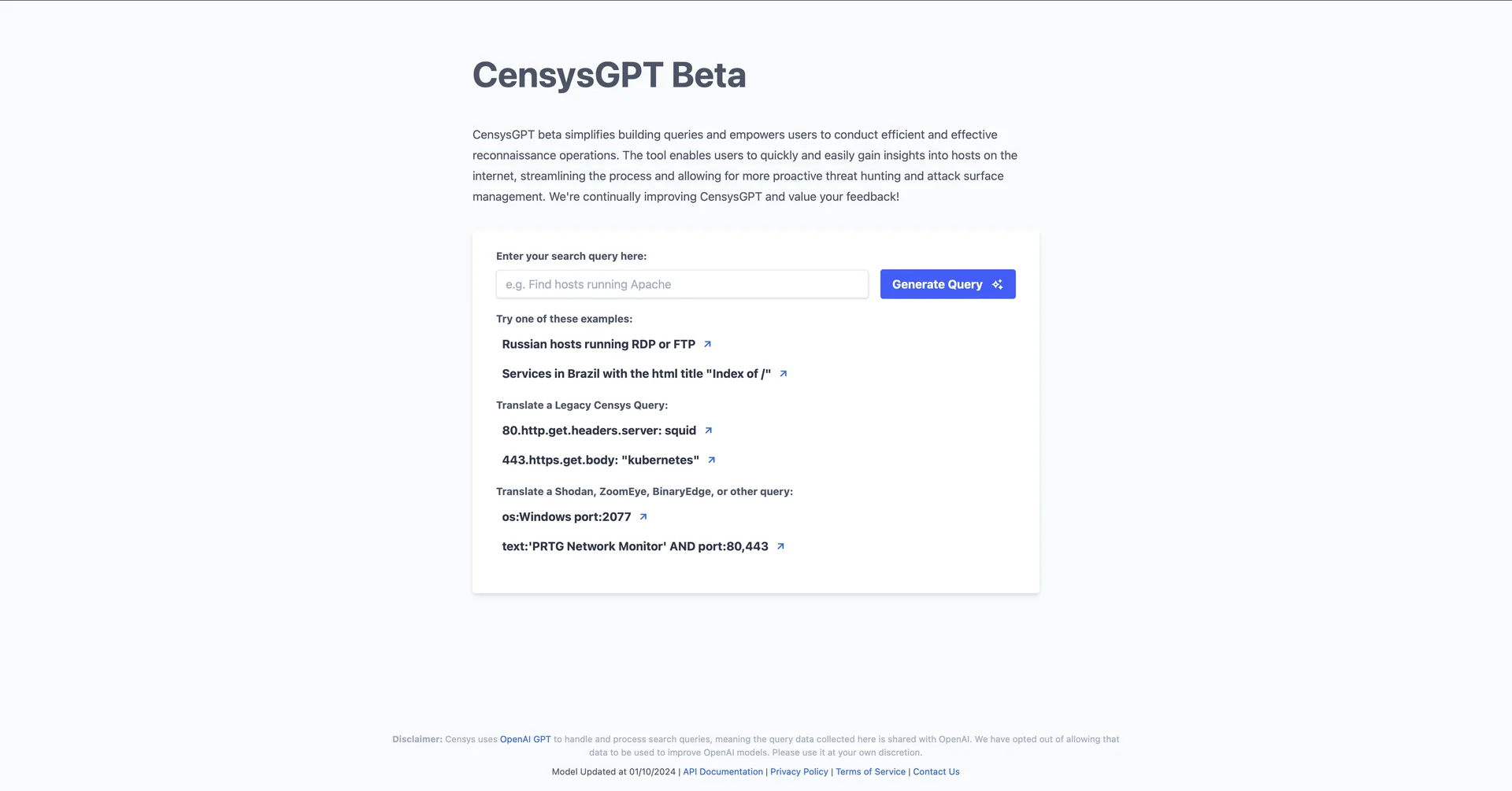 CensysGPT Beta

CensysGPT beta simplifies building queries and empowers users to conduct efficient and effective reconnaissance operations. The tool enables users to quickly and easily gain insights into hosts on the internet, streamlining the process and allowing for more proactive threat hunting and attack surface management. We're continually improving CensysGPT and value your feedback!

Enter your search query here:

e.g. Find hosts running Apache

Generate Query

Try one of these examples:

Russian hosts running RDP or FTP

Services in Brazil with the html title "Index of /"

Translate a Legacy Censys Query:

80.http.get.headers.server: squid

443.https.get.body: "kubernetes"

Translate a Shodan, ZoomEye, BinaryEdge, or other query:

os:Windows port:2077

text:'PRTG Network Monitor' AND port:80,443

Disclaimer: Censys uses OpenAI GPT to handle and process search queries, meaning the query data collected here is shared with OpenAI. We have opted out of allowing that data to be used to improve OpenAI models. Please use it at your own discretion.

Model Updated at 01/10/2024 | API Documentation | Privacy Policy | Terms of Service | Contact Us